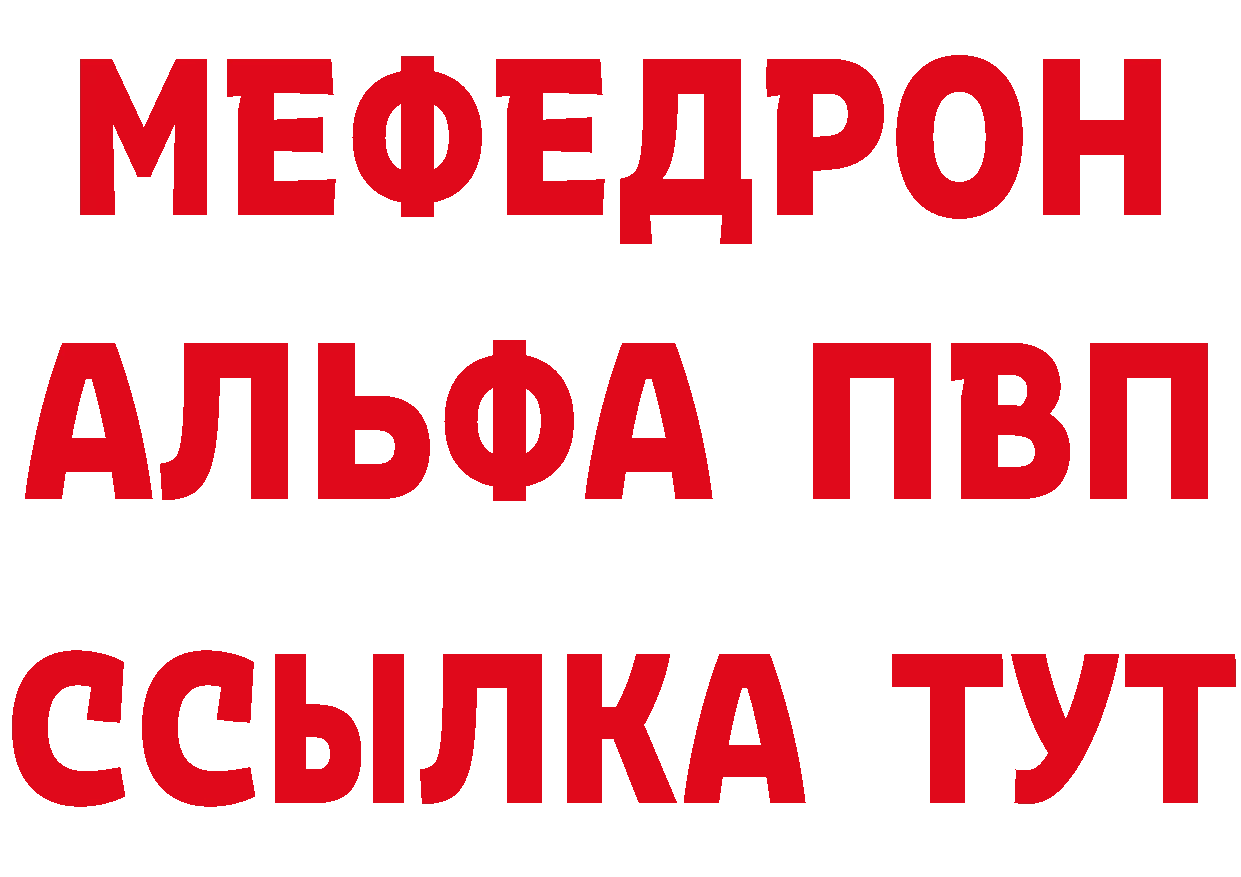 МЕФЕДРОН
АЛЬФА ПВП
ССЫЛКА ТУТ